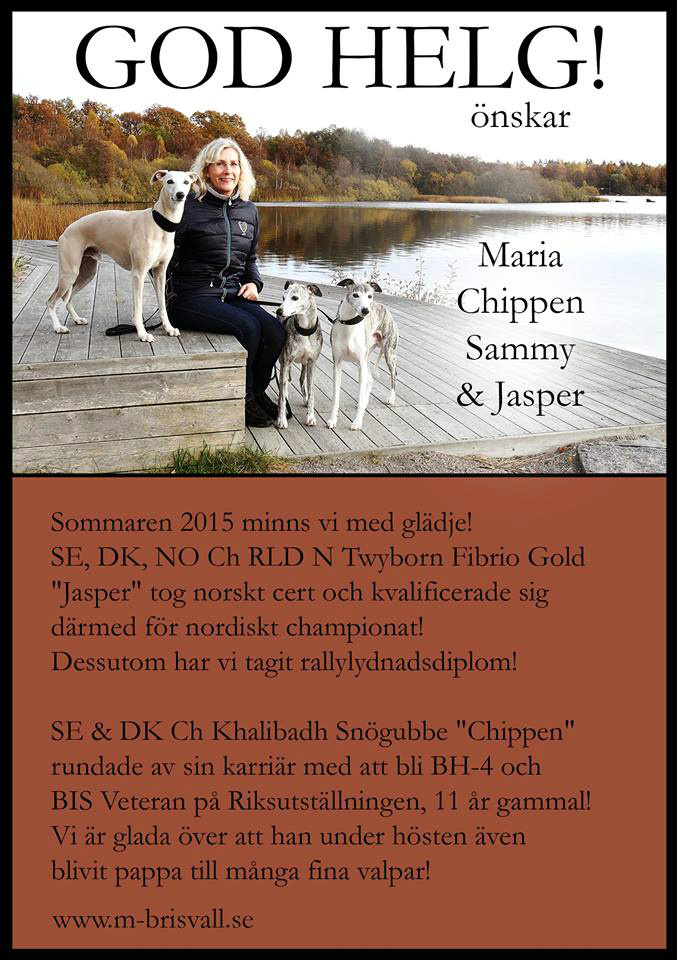 GOD HELG!

önskar

Maria
Chippen
Sammy
& Jasper

Sommaren 2015 minns vi med glädje!
SE, DK, NO Ch RLD N Twyborn Fibrio Gold "Jasper" tog norskt cert och kvalificerade sig därmed för nordiskt championat!
Dessutom har vi tagit rallylydnadsdiplom!

SE & DK Ch Khalibadh Snögubbe "Chippen" rundade av sin karriär med att bli BH-4 och BIS Veteran på Riksutställningen, 11 år gammal!
Vi är glada över att han under hösten även blivit pappa till många fina valpar!

www.m-brisvall.se